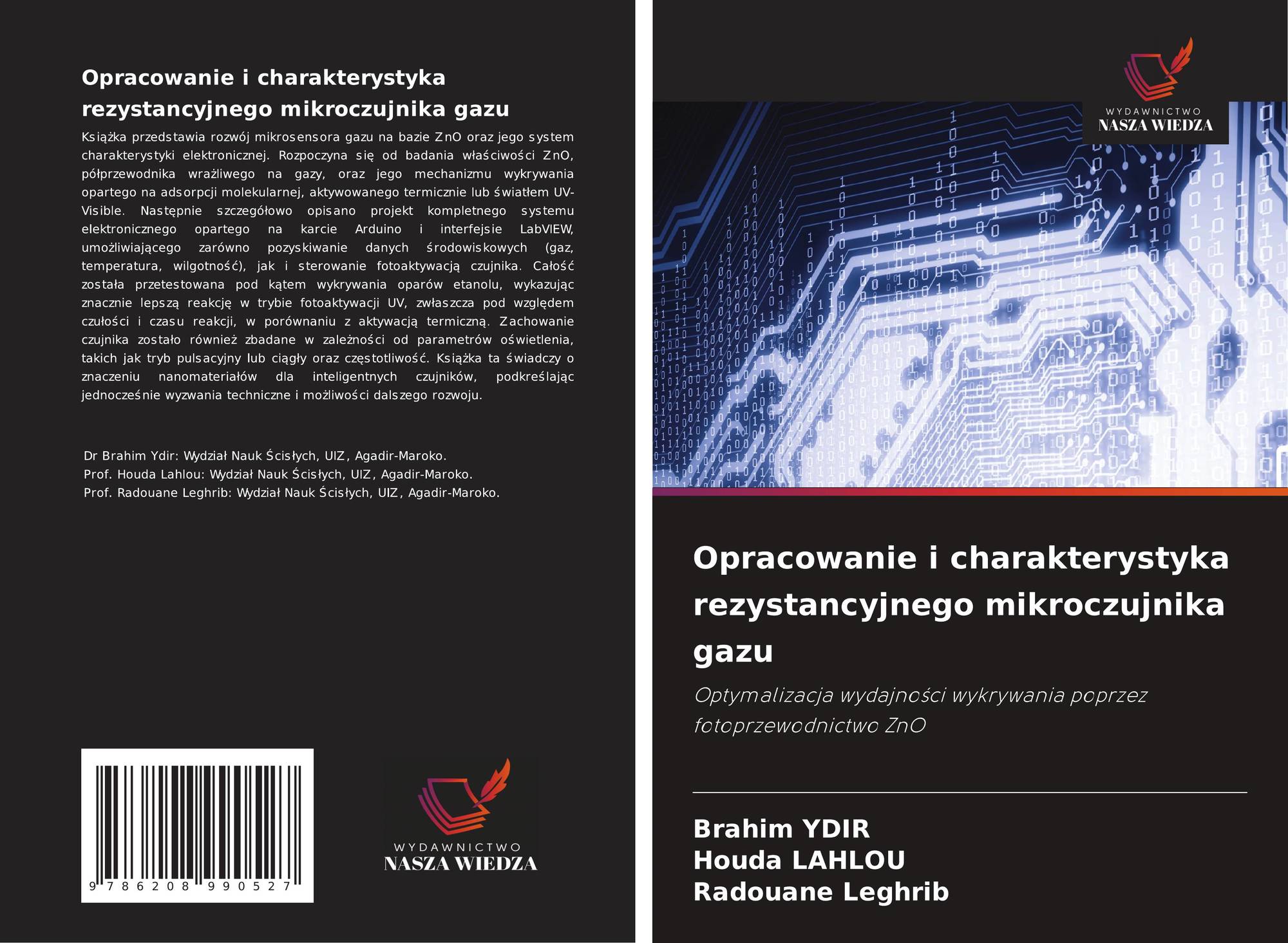 Opracowanie i charakterystyka rezystancyjnego mikroczujnika gazu

Książka przedstawia rozwój mikrosensora gazu na bazie ZnO oraz jego system charakterystyki elektronicznej. Rozpoczyna się od badania właściwości ZnO, półprzewodnika wrażliwego na gazy, oraz jego mechanizmu wykrywania opartego na adsorpcji molekularnej, aktywowanego termicznie lub światłem UV-Visible. Następnie szczegółowo opisano projekt kompletnego systemu elektronicznego opartego na karcie Arduino i interfejsie LabVIEW, umożliwiającego zarówno pozyskiwanie danych środowiskowych (gaz, temperatura, wilgotność), jak i sterowanie fotoaktywacją czujnika. Całość została przetestowana pod kątem wykrywania oparów etanolu, wykazując znacznie lepszą reakcję w trybie fotoaktywacji UV, zwłaszcza pod względem czułości i czasu reakcji, w porównaniu z aktywacją termiczną. Zachowanie czujnika zostało również zbadane w zależności od parametrów oświetlenia, takich jak tryb pulsacyjny lub ciągły oraz częstotliwość. Książka ta świadczy o znaczeniu nanomateriałów dla inteligentnych czujników, podkreślając jednocześnie wyzwania techniczne i możliwości dalszego rozwoju.

Dr Brahim Ydir: Wydział Nauk Ścisłych, UIZ, Agadir-Maroko.
Prof. Houda Lahlou: Wydział Nauk Ścisłych, UIZ, Agadir-Maroko.
Prof. Radouane Leghrib: Wydział Nauk Ścisłych, UIZ, Agadir-Maroko.

9 786208 990527

WYDAWNICTWO
NASZA WIEDZA

WYDAWNICTWO
NASZA WIEDZA

Opracowanie i charakterystyka rezystancyjnego mikroczujnika gazu

Optymalizacja wydajności wykrywania poprzez fotoprzewodnictwo ZnO

Brahim YDIR
Houda LAHLOU
Radouane Leghrib